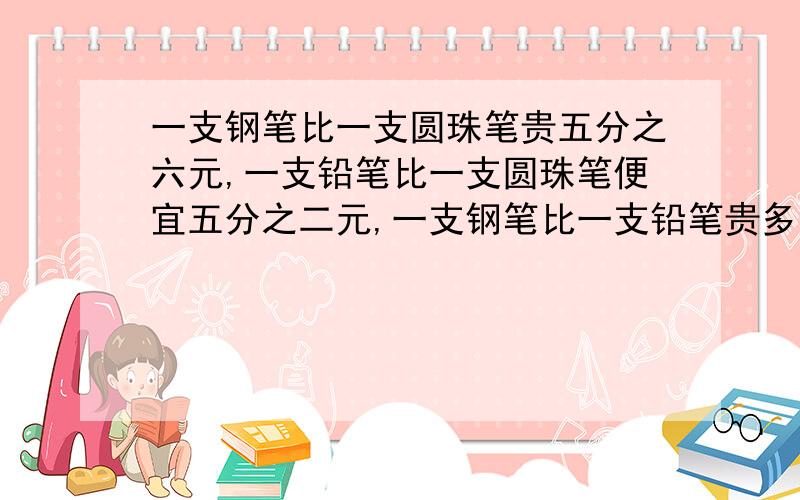 一支钢笔比一支圆珠笔贵五分之六元,一支铅笔比一支圆珠笔便宜五分之二元,一支钢笔比一支铅笔贵多